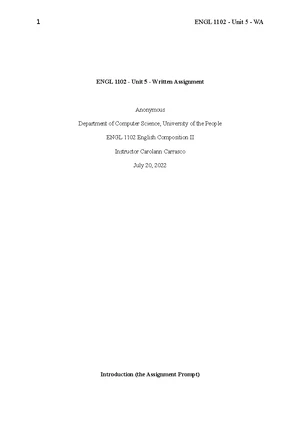 1

ENGL 1102 - Unit 5 - WA

ENGL 1102 - Unit 5 - Written Assignment

Anonymous

Department of Computer Science, University of the People

ENGL 1102 English Composition II

Instructor Carolann Carrasco

July 20, 2022

Introduction (the Assignment Prompt)